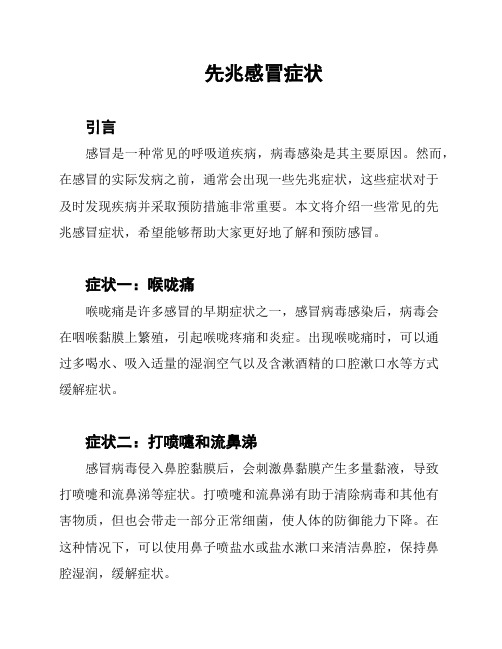 先兆感冒症状

引言

感冒是一种常见的呼吸道疾病，病毒感染是其主要原因。然而，在感冒的实际发病之前，通常会出现一些先兆症状，这些症状对于及时发现疾病并采取预防措施非常重要。本文将介绍一些常见的先兆感冒症状，希望能够帮助大家更好地了解和预防感冒。

症状一：喉咙痛

喉咙痛是许多感冒的早期症状之一，感冒病毒感染后，病毒会在咽喉黏膜上繁殖，引起喉咙疼痛和炎症。出现喉咙痛时，可以通过多喝水、吸入适量的湿润空气以及含漱酒精的口腔漱口水等方式缓解症状。

症状二：打喷嚏和流鼻涕

感冒病毒侵入鼻腔黏膜后，会刺激鼻黏膜产生多量黏液，导致打喷嚏和流鼻涕等症状。打喷嚏和流鼻涕有助于清除病毒和其他有害物质，但也会带走一部分正常细菌，使人体的防御能力下降。在这种情况下，可以使用鼻子喷盐水或盐水漱口来清洁鼻腔，保持鼻腔湿润，缓解症状。